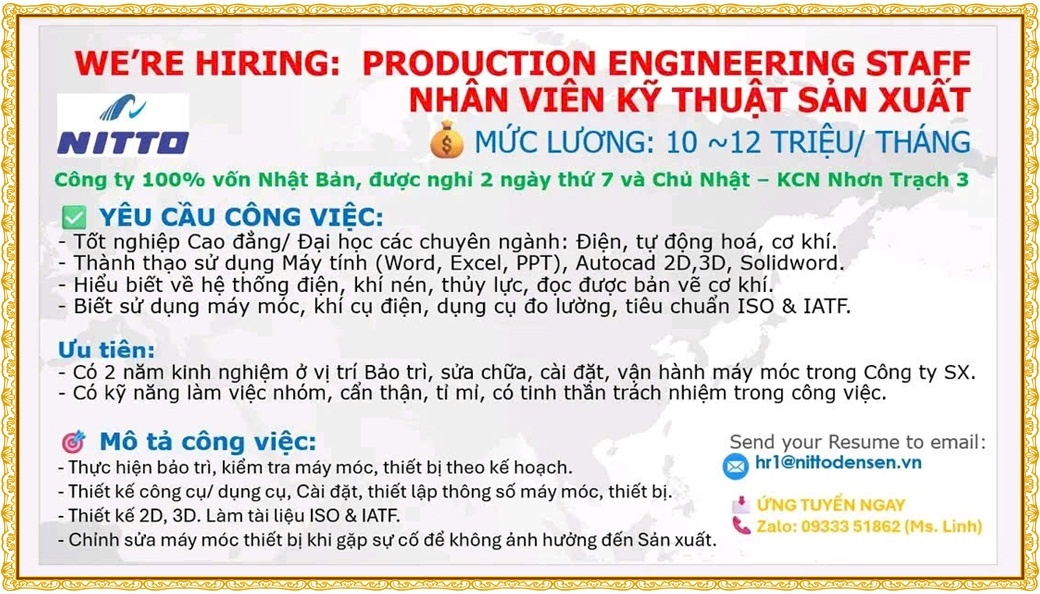 WE'RE HIRING: PRODUCTION ENGINEERING STAFF
NHÂN VIÊN KỸ THUẬT SẢN XUẤT

NITTO

MỨC LƯƠNG: 10 ~12 TRIỆU/ THÁNG

Công ty 100% vốn Nhật Bản, được nghỉ 2 ngày thứ 7 và Chủ Nhật – KCN Nhơn Trạch 3

YÊU CẦU CÔNG VIỆC:
- Tốt nghiệp Cao đẳng/ Đại học các chuyên ngành: Điện, tự động hoá, cơ khí.
- Thành thạo sử dụng Máy tính (Word, Excel, PPT), Autocad 2D,3D, Solidword.
- Hiểu biết về hệ thống điện, khí nén, thủy lực, đọc được bản vẽ cơ khí.
- Biết sử dụng máy móc, khí cụ điện, dụng cụ đo lường, tiêu chuẩn ISO & IATF.

Ưu tiên:
- Có 2 năm kinh nghiệm ở vị trí Bảo trì, sửa chữa, cài đặt, vận hành máy móc trong Công ty SX.
- Có kỹ năng làm việc nhóm, cẩn thận, tỉ mỉ, có tinh thần trách nhiệm trong công việc.

Mô tả công việc:
- Thực hiện bảo trì, kiểm tra máy móc, thiết bị theo kế hoạch.
- Thiết kế công cụ/ dụng cụ, Cài đặt, thiết lập thông số máy móc, thiết bị.
- Thiết kế 2D, 3D. Làm tài liệu ISO & IATF.
- Chỉnh sửa máy móc thiết bị khi gặp sự cố để không ảnh hưởng đến Sản xuất.

Send your Resume to email:
hr1@nittodensen.vn

ỨNG TUYỂN NGAY
Zalo: 09333 51862 (Ms. Linh)